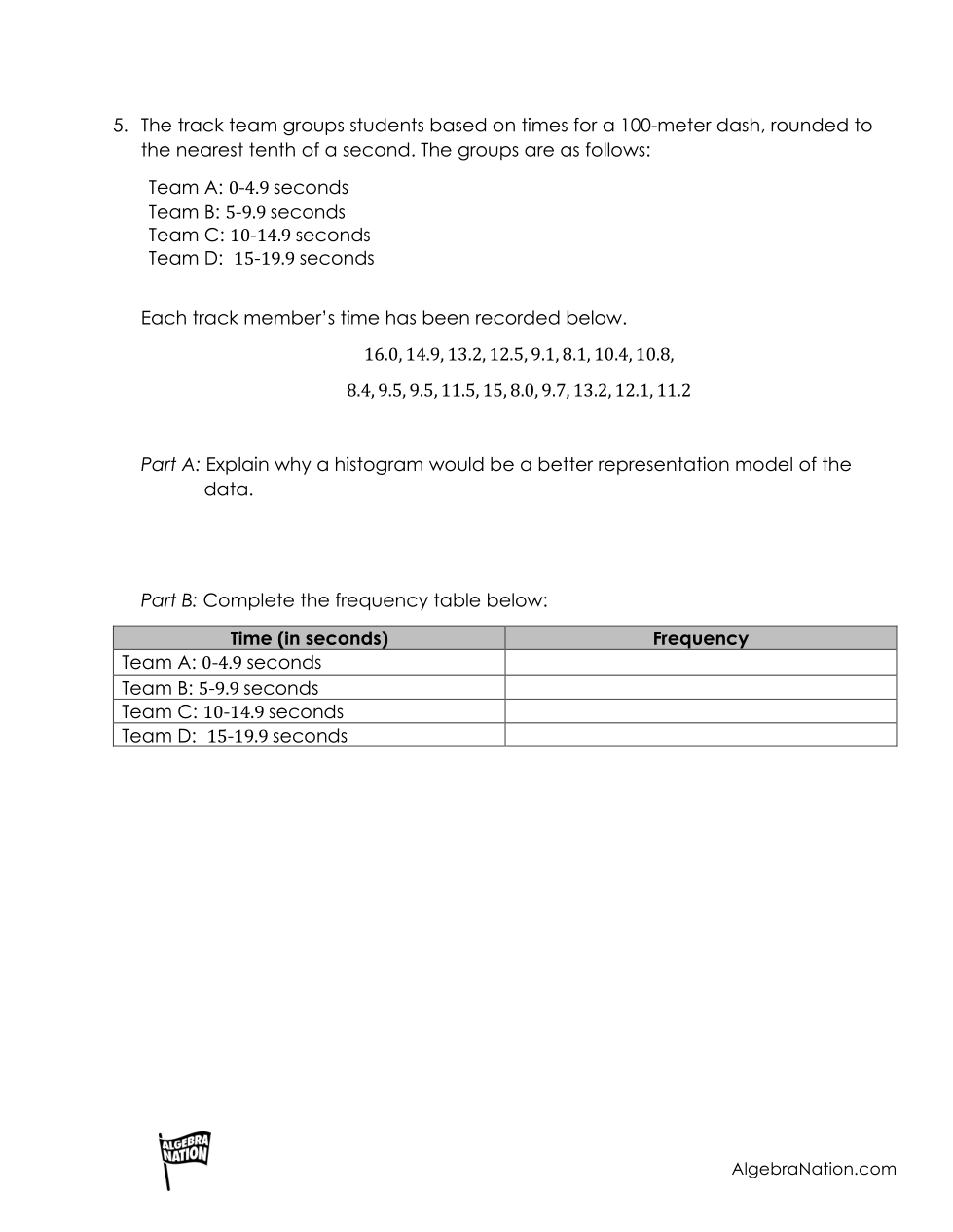 5. The track team groups students based on times for a 100-meter dash, rounded to the nearest tenth of a second. The groups are as follows:

Team A: $0$-$4.9$ seconds
Team B: $5$-$9.9$ seconds
Team C: $10$-$14.9$ seconds
Team D: $15$-$19.9$ seconds

Each track member's time has been recorded below.

$16.0, 14.9, 13.2, 12.5, 9.1, 8.1, 10.4, 10.8,$

$8.4, 9.5, 9.5, 11.5, 15, 8.0, 9.7, 13.2, 12.1, 11.2$

Part A: Explain why a histogram would be a better representation model of the data.

Part B: Complete the frequency table below:

| Time (in seconds) | Frequency |
|---|---|
| Team A: $0$-$4.9$ seconds | |
| Team B: $5$-$9.9$ seconds | |
| Team C: $10$-$14.9$ seconds | |
| Team D: $15$-$19.9$ seconds | |

ALGEBRA NATION

AlgebraNation.com